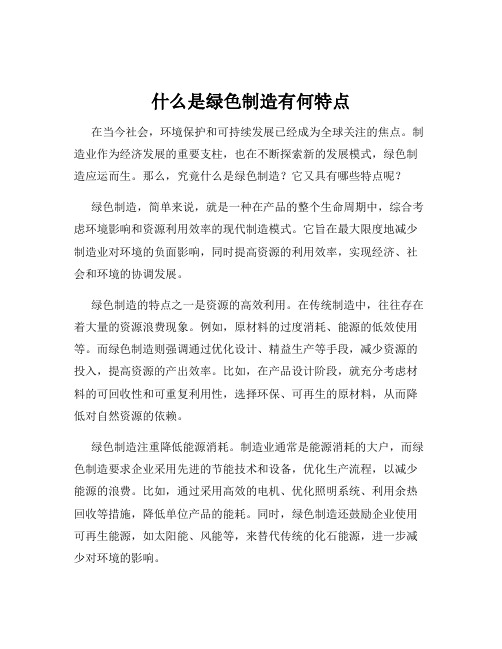 什么是绿色制造有何特点

在当今社会，环境保护和可持续发展已经成为全球关注的焦点。制造业作为经济发展的重要支柱，也在不断探索新的发展模式，绿色制造应运而生。那么，究竟什么是绿色制造？它又具有哪些特点呢？

绿色制造，简单来说，就是一种在产品的整个生命周期中，综合考虑环境影响和资源利用效率的现代制造模式。它旨在最大限度地减少制造业对环境的负面影响，同时提高资源的利用效率，实现经济、社会和环境的协调发展。

绿色制造的特点之一是资源的高效利用。在传统制造中，往往存在着大量的资源浪费现象。例如，原材料的过度消耗、能源的低效使用等。而绿色制造则强调通过优化设计、精益生产等手段，减少资源的投入，提高资源的产出效率。比如，在产品设计阶段，就充分考虑材料的可回收性和可重复利用性，选择环保、可再生的原材料，从而降低对自然资源的依赖。

绿色制造注重降低能源消耗。制造业通常是能源消耗的大户，而绿色制造要求企业采用先进的节能技术和设备，优化生产流程，以减少能源的浪费。比如，通过采用高效的电机、优化照明系统、利用余热回收等措施，降低单位产品的能耗。同时，绿色制造还鼓励企业使用可再生能源，如太阳能、风能等，来替代传统的化石能源，进一步减少对环境的影响。